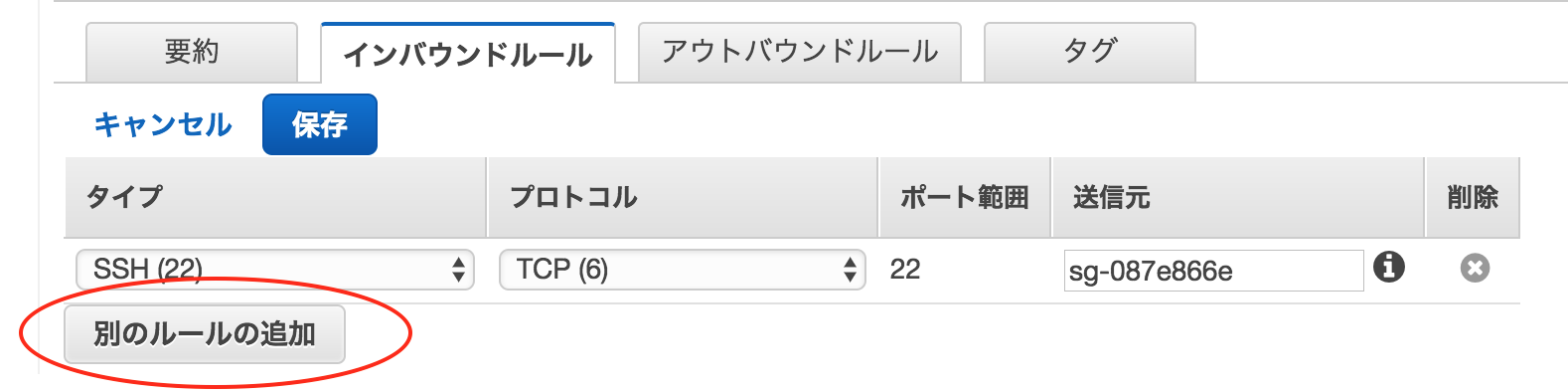 要約 インバウンドルール アウトバウンドルール タグ

キャンセル 保存

| タイプ | プロトコル | ポート範囲 | 送信元 | 削除 |
|---|---|---|---|---|
| SSH (22) | TCP (6) | 22 | sg-087e866e | |

別のルールの追加